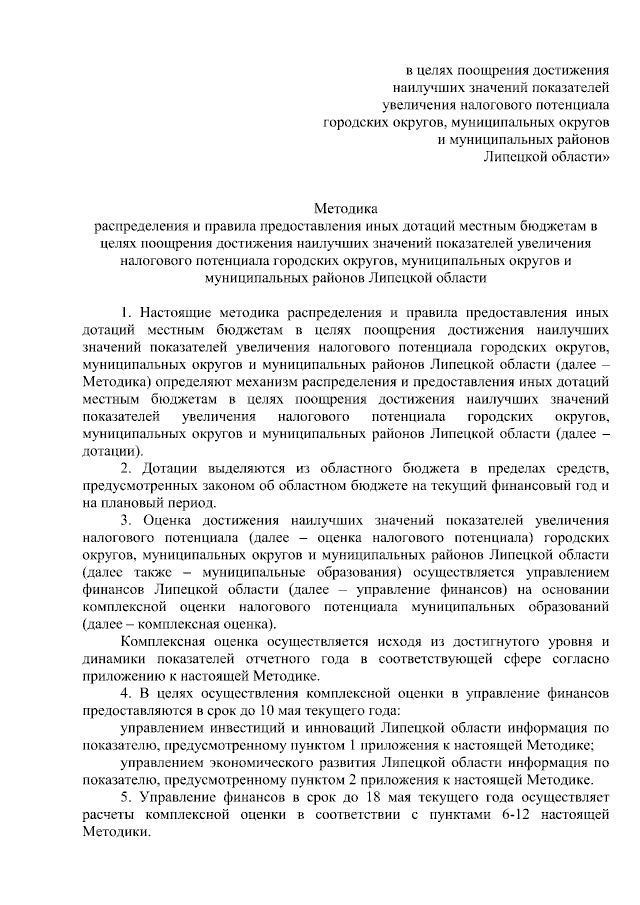 в целях поощрения достижения наилучших значений показателей увеличения налогового потенциала городских округов, муниципальных округов и муниципальных районов Липецкой области»

Методика
распределения и правила предоставления иных дотаций местным бюджетам в целях поощрения достижения наилучших значений показателей увеличения налогового потенциала городских округов, муниципальных округов и муниципальных районов Липецкой области

1. Настоящие методика распределения и правила предоставления иных дотаций местным бюджетам в целях поощрения достижения наилучших значений показателей увеличения налогового потенциала городских округов, муниципальных округов и муниципальных районов Липецкой области (далее – Методика) определяют механизм распределения и предоставления иных дотаций местным бюджетам в целях поощрения достижения наилучших значений показателей увеличения налогового потенциала городских округов, муниципальных округов и муниципальных районов Липецкой области (далее – дотации).

2. Дотации выделяются из областного бюджета в пределах средств, предусмотренных законом об областном бюджете на текущий финансовый год и на плановый период.

3. Оценка достижения наилучших значений показателей увеличения налогового потенциала (далее – оценка налогового потенциала) городских округов, муниципальных округов и муниципальных районов Липецкой области (далее также – муниципальные образования) осуществляется управлением финансов Липецкой области (далее – управление финансов) на основании комплексной оценки налогового потенциала муниципальных образований (далее – комплексная оценка).

Комплексная оценка осуществляется исходя из достигнутого уровня и динамики показателей отчетного года в соответствующей сфере согласно приложению к настоящей Методике.

4. В целях осуществления комплексной оценки в управление финансов предоставляются в срок до 10 мая текущего года:

управлением инвестиций и инноваций Липецкой области информация по показателю, предусмотренному пунктом 1 приложения к настоящей Методике;

управлением экономического развития Липецкой области информация по показателю, предусмотренному пунктом 2 приложения к настоящей Методике.

5. Управление финансов в срок до 18 мая текущего года осуществляет расчеты комплексной оценки в соответствии с пунктами 6-12 настоящей Методики.